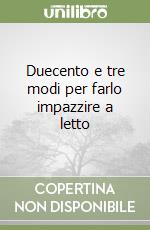 unilibro

Duecento e tre modi per farlo impazzire a letto

COPERTINA NON DISPONIBILE